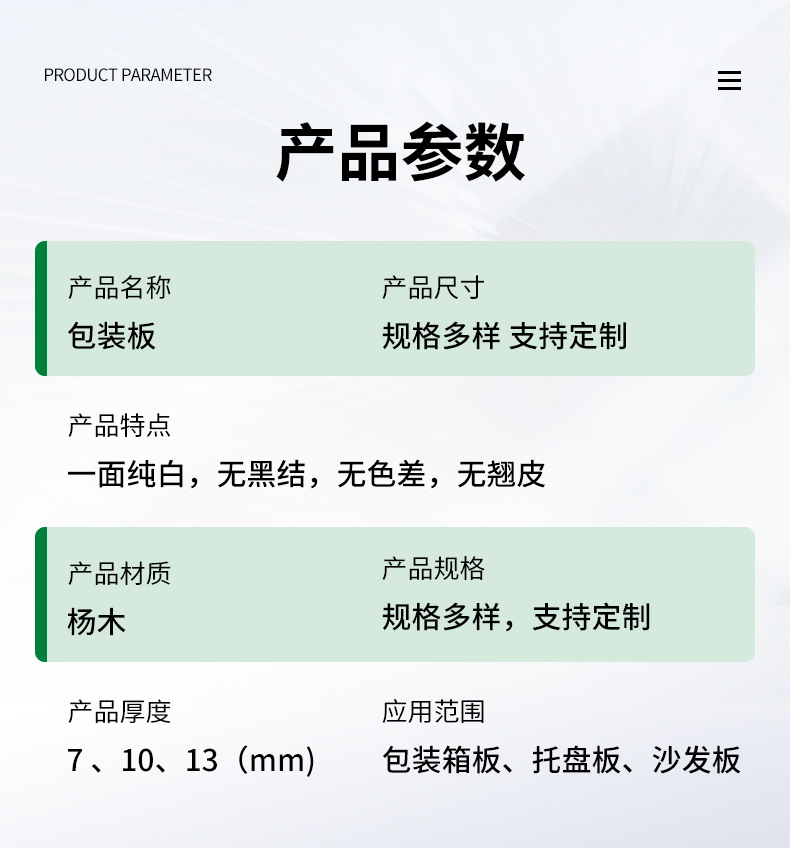 PRODUCT PARAMETER

产品参数

产品名称
包装板

产品尺寸
规格多样 支持定制

产品特点
一面纯白，无黑结，无色差，无翘皮

产品材质
杨木

产品规格
规格多样，支持定制

产品厚度
7、10、13（mm）

应用范围
包装箱板、托盘板、沙发板